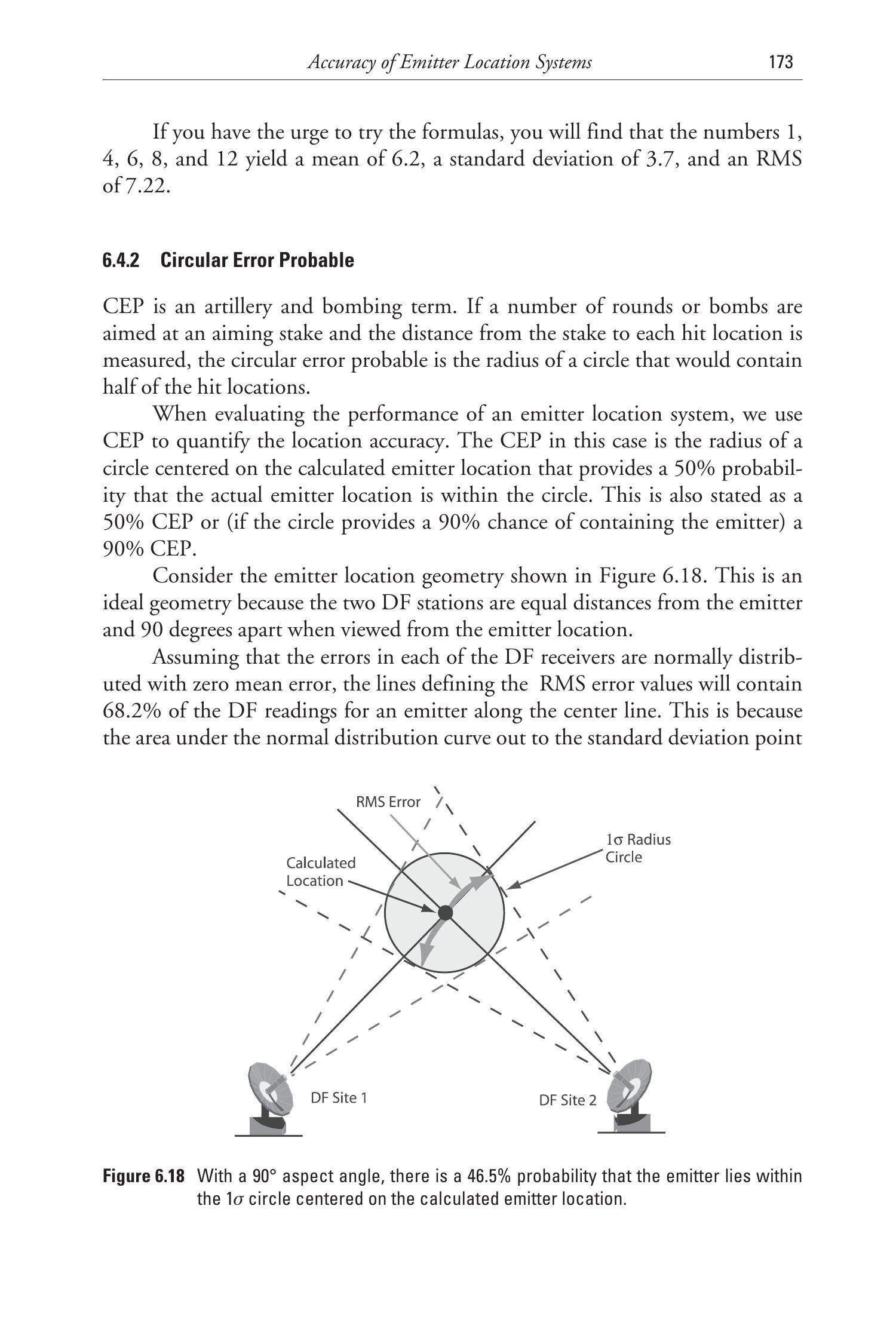 Accuracy of Emitter Location Systems 173

If you have the urge to try the formulas, you will find that the numbers 1, 4, 6, 8, and 12 yield a mean of 6.2, a standard deviation of 3.7, and an RMS of 7.22.

6.4.2 Circular Error Probable

CEP is an artillery and bombing term. If a number of rounds or bombs are aimed at an aiming stake and the distance from the stake to each hit location is measured, the circular error probable is the radius of a circle that would contain half of the hit locations.

When evaluating the performance of an emitter location system, we use CEP to quantify the location accuracy. The CEP in this case is the radius of a circle centered on the calculated emitter location that provides a 50% probability that the actual emitter location is within the circle. This is also stated as a 50% CEP or (if the circle provides a 90% chance of containing the emitter) a 90% CEP.

Consider the emitter location geometry shown in Figure 6.18. This is an ideal geometry because the two DF stations are equal distances from the emitter and 90 degrees apart when viewed from the emitter location.

Assuming that the errors in each of the DF receivers are normally distributed with zero mean error, the lines defining the RMS error values will contain 68.2% of the DF readings for an emitter along the center line. This is because the area under the normal distribution curve out to the standard deviation point

RMS Error

Calculated Location

$1\sigma$ Radius Circle

DF Site 1

DF Site 2

Figure 6.18 With a 90° aspect angle, there is a 46.5% probability that the emitter lies within the $1\sigma$ circle centered on the calculated emitter location.